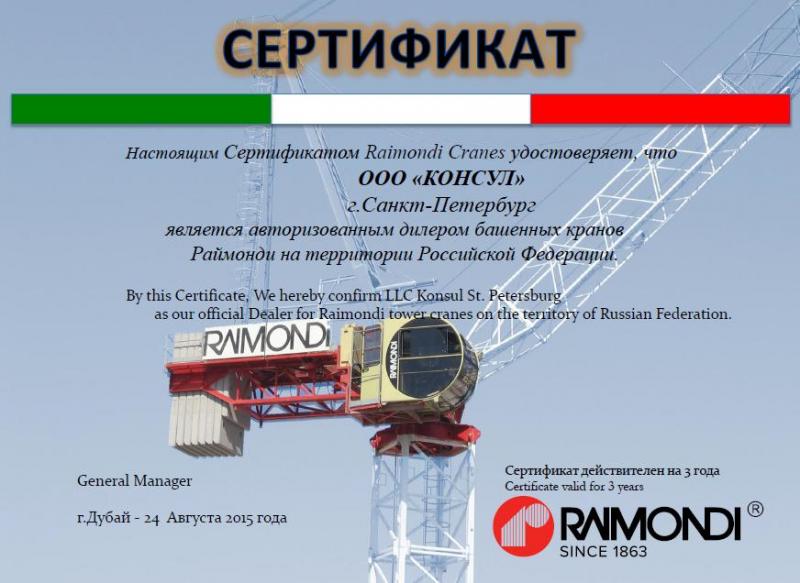 СЕРТИФИКАТ

Настоящим Сертификатом Raimondi Cranes удостоверяет, что
ООО «КОНСУЛ»
г.Санкт-Петербург
является авторизованным дилером башенных кранов
Раймонди на территории Российской Федерации.

By this Certificate, We hereby confirm LLC Konsul St. Petersburg as our official Dealer for Raimondi tower cranes on the territory of Russian Federation.

RAIMONDI

RAIMONDI

General Manager

г.Дубай - 24 Августа 2015 года

Сертификат действителен на 3 года
Certificate valid for 3 years

RAIMONDI ®
SINCE 1863